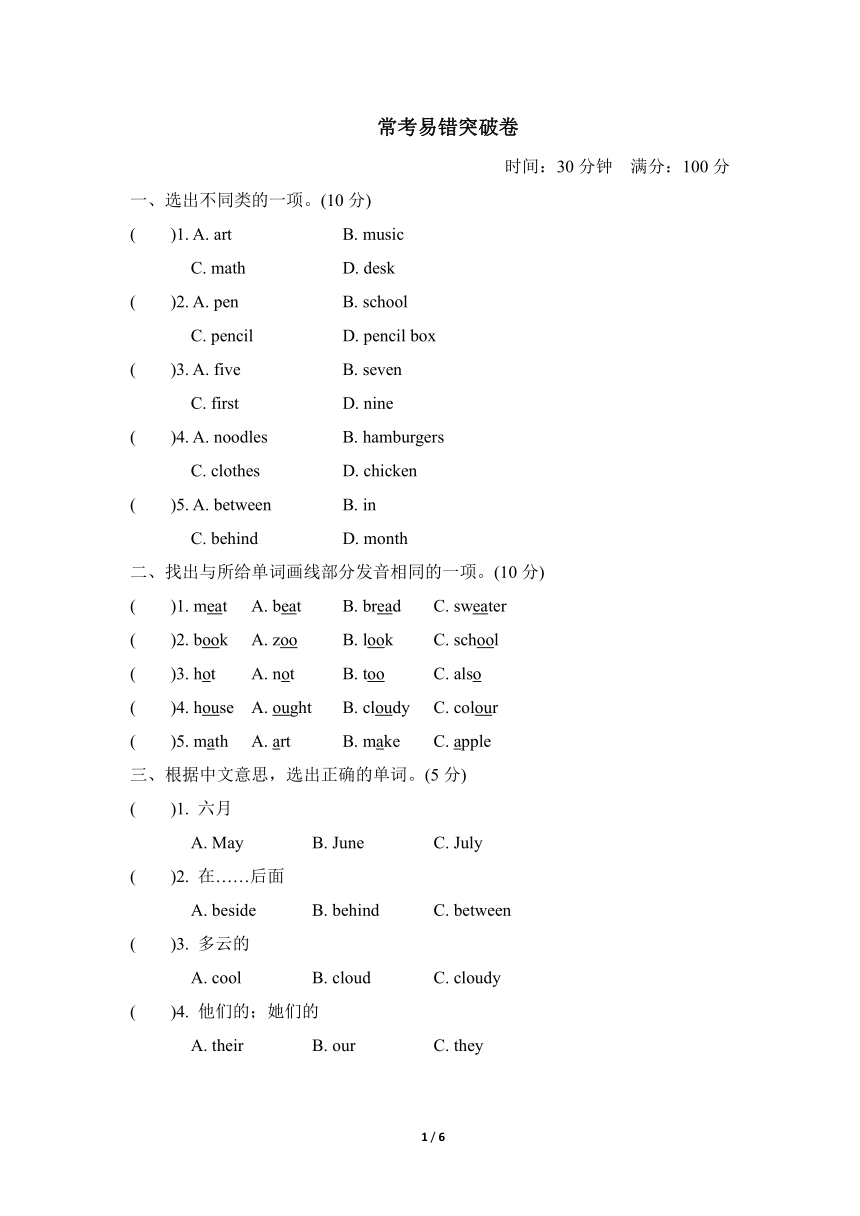 常考易错突破卷

时间：30 分钟　满分：100 分

一、选出不同类的一项。(10 分)

(　　)1. A. art　　B. music
C. math　　D. desk

(　　)2. A. pen　　B. school
C. pencil　　D. pencil box

(　　)3. A. five　　B. seven
C. first　　D. nine

(　　)4. A. noodles　　B. hamburgers
C. clothes　　D. chicken

(　　)5. A. between　　B. in
C. behind　　D. month

二、找出与所给单词画线部分发音相同的一项。(10 分)

(　　)1. meat　A. beat　B. bread　C. sweater

(　　)2. book　A. zoo　B. look　C. school

(　　)3. hot　A. not　B. too　C. also

(　　)4. house　A. ought　B. cloudy　C. colour

(　　)5. math　A. art　B. make　C. apple

三、根据中文意思，选出正确的单词。(5 分)

(　　)1. 六月
A. May　B. June　C. July

(　　)2. 在……后面
A. beside　B. behind　C. between

(　　)3. 多云的
A. cool　B. cloud　C. cloudy

(　　)4. 他们的；她们的
A. their　B. our　C. they

1 / 6